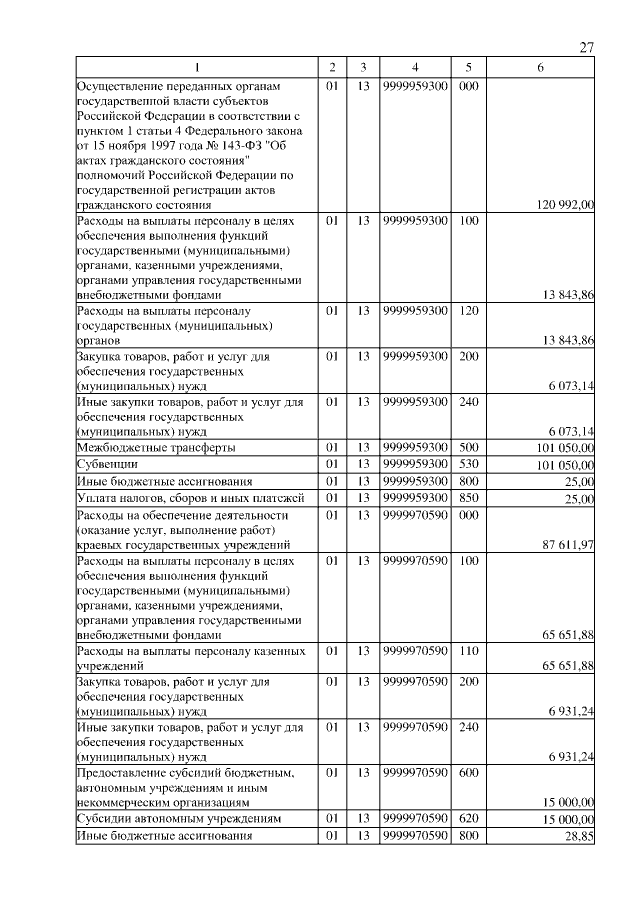 27

| 1 | 2 | 3 | 4 | 5 | 6 |
|---|---|---|---|---|---|
| Осуществление переданных органам государственной власти субъектов Российской Федерации в соответствии с пунктом 1 статьи 4 Федерального закона от 15 ноября 1997 года № 143-ФЗ "Об актах гражданского состояния" полномочий Российской Федерации по государственной регистрации актов гражданского состояния | 01 | 13 | 9999959300 | 000 | 120 992,00 |
| Расходы на выплаты персоналу в целях обеспечения выполнения функций государственными (муниципальными) органами, казенными учреждениями, органами управления государственными внебюджетными фондами | 01 | 13 | 9999959300 | 100 | 13 843,86 |
| Расходы на выплаты персоналу государственных (муниципальных) органов | 01 | 13 | 9999959300 | 120 | 13 843,86 |
| Закупка товаров, работ и услуг для обеспечения государственных (муниципальных) нужд | 01 | 13 | 9999959300 | 200 | 6 073,14 |
| Иные закупки товаров, работ и услуг для обеспечения государственных (муниципальных) нужд | 01 | 13 | 9999959300 | 240 | 6 073,14 |
| Межбюджетные трансферты | 01 | 13 | 9999959300 | 500 | 101 050,00 |
| Субвенции | 01 | 13 | 9999959300 | 530 | 101 050,00 |
| Иные бюджетные ассигнования | 01 | 13 | 9999959300 | 800 | 25,00 |
| Уплата налогов, сборов и иных платежей | 01 | 13 | 9999959300 | 850 | 25,00 |
| Расходы на обеспечение деятельности (оказание услуг, выполнение работ) краевых государственных учреждений | 01 | 13 | 9999970590 | 000 | 87 611,97 |
| Расходы на выплаты персоналу в целях обеспечения выполнения функций государственными (муниципальными) органами, казенными учреждениями, органами управления государственными внебюджетными фондами | 01 | 13 | 9999970590 | 100 | 65 651,88 |
| Расходы на выплаты персоналу казенных учреждений | 01 | 13 | 9999970590 | 110 | 65 651,88 |
| Закупка товаров, работ и услуг для обеспечения государственных (муниципальных) нужд | 01 | 13 | 9999970590 | 200 | 6 931,24 |
| Иные закупки товаров, работ и услуг для обеспечения государственных (муниципальных) нужд | 01 | 13 | 9999970590 | 240 | 6 931,24 |
| Предоставление субсидий бюджетным, автономным учреждениям и иным некоммерческим организациям | 01 | 13 | 9999970590 | 600 | 15 000,00 |
| Субсидии автономным учреждениям | 01 | 13 | 9999970590 | 620 | 15 000,00 |
| Иные бюджетные ассигнования | 01 | 13 | 9999970590 | 800 | 28,85 |